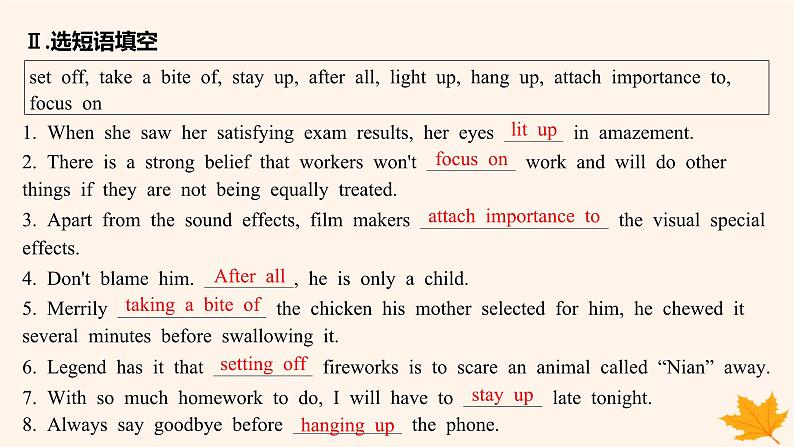 Ⅱ.选短语填空

set off, take a bite of, stay up, after all, light up, hang up, attach importance to, focus on

1. When she saw her satisfying exam results, her eyes lit up in amazement.

2. There is a strong belief that workers won't focus on work and will do other things if they are not being equally treated.

3. Apart from the sound effects, film makers attach importance to the visual special effects.

4. Don't blame him. After all, he is only a child.

5. Merrily taking a bite of the chicken his mother selected for him, he chewed it several minutes before swallowing it.

6. Legend has it that setting off fireworks is to scare an animal called “Nian” away.

7. With so much homework to do, I will have to stay up late tonight.

8. Always say goodbye before hanging up the phone.